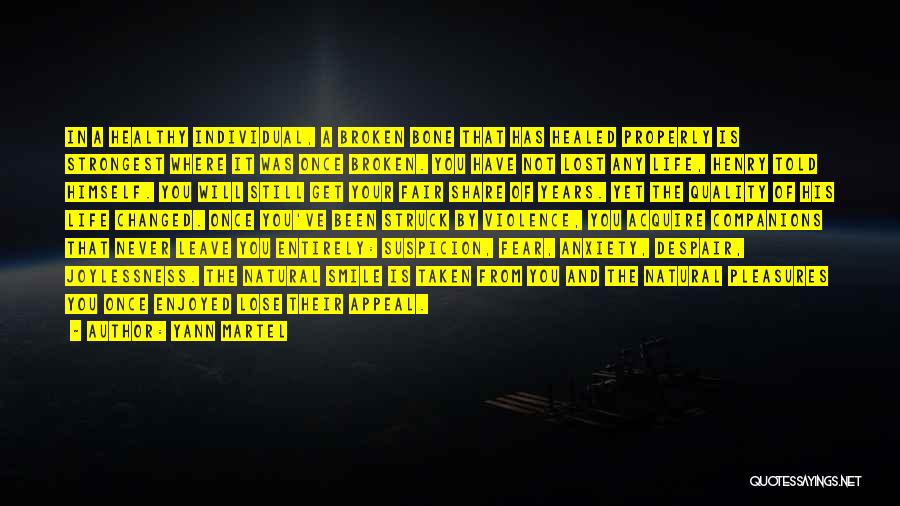 IN A HEALTHY INDIVIDUAL, A BROKEN BONE THAT HAS HEALED PROPERLY IS STRONGEST WHERE IT WAS ONCE BROKEN. YOU HAVE NOT LOST ANY LIFE, HENRY TOLD HIMSELF. YOU WILL STILL GET YOUR FAIR SHARE OF YEARS. YET THE QUALITY OF HIS LIFE CHANGED. ONCE YOU'VE BEEN STRUCK BY VIOLENCE, YOU ACQUIRE COMPANIONS THAT NEVER LEAVE YOU ENTIRELY: SUSPICION, FEAR, ANXIETY, DESPAIR, JOYLESSNESS. THE NATURAL SMILE IS TAKEN FROM YOU AND THE NATURAL PLEASURES YOU ONCE ENJOYED LOSE THEIR APPEAL.

- AUTHOR: YANN MARTEL

QUOTESSAYINGS.NET